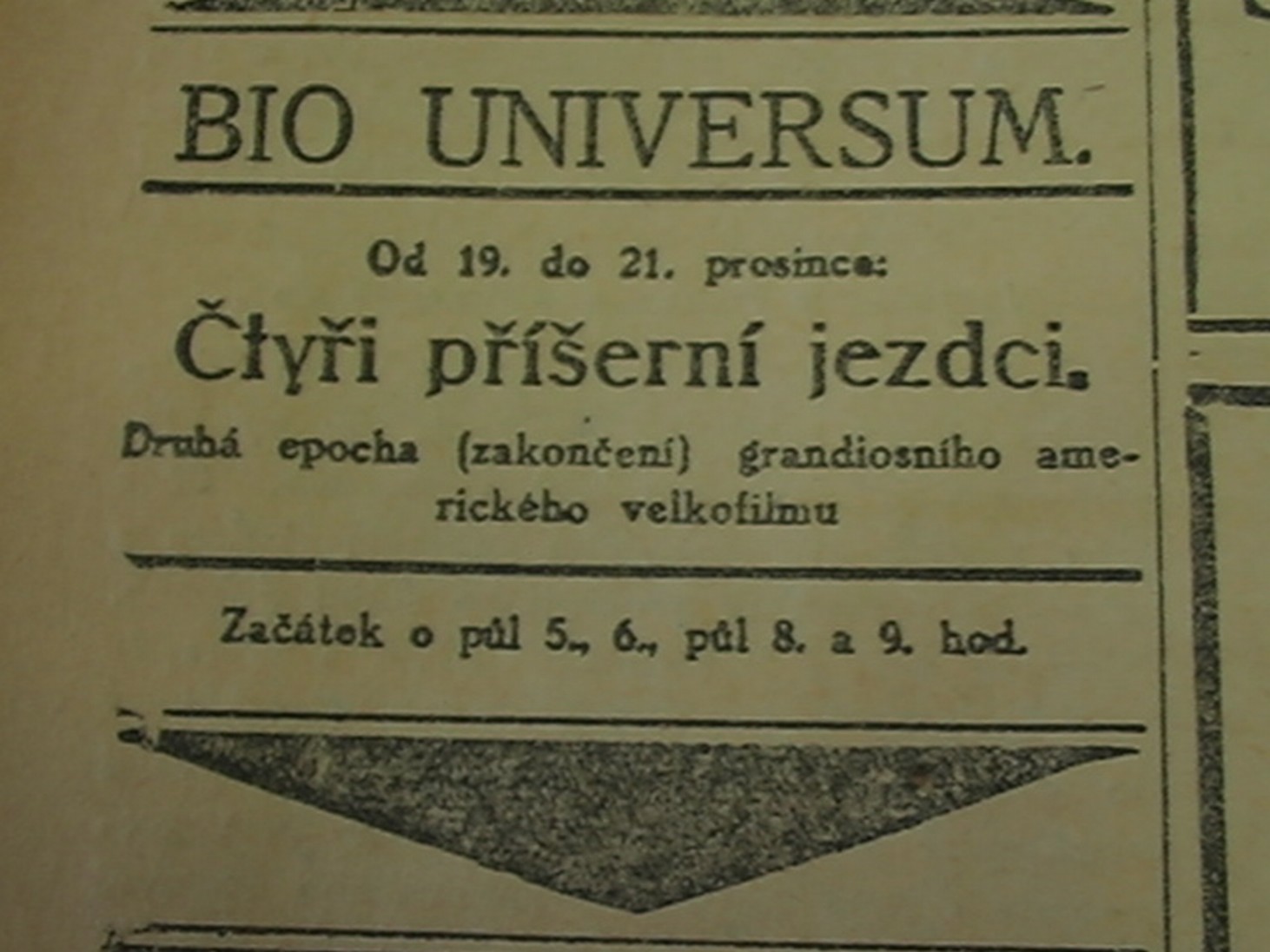 BIO UNIVERSUM.

Od 19. do 21. prosince:

Čtyři příšerní jezdci.

Druhá epocha (zakončení) grandiosního amerického velkofilmu

Začátek o půl 5., 6., půl 8. a 9. hod.